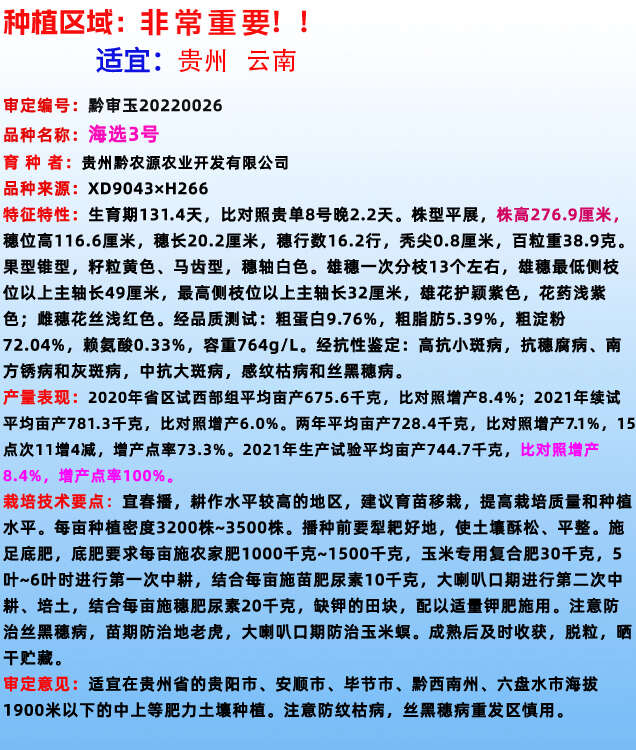 种植区域：非常重要！！

适宜：贵州 云南

审定编号：黔审玉20220026

品种名称：海选3号

育 种 者：贵州黔农源农业开发有限公司

品种来源：XD9043×H266

特征特性：生育期131.4天，比对照贵单8号晚2.2天。株型平展，株高276.9厘米，穗位高116.6厘米，穗长20.2厘米，穗行数16.2行，秃尖0.8厘米，百粒重38.9克。果型锥型，籽粒黄色、马齿型，穗轴白色。雄穗一次分枝13个左右，雄穗最低侧枝位以上主轴长49厘米，最高侧枝位以上主轴长32厘米，雄花护颖紫色，花药浅紫色；雌穗花丝浅红色。经品质测试：粗蛋白9.76%，粗脂肪5.39%，粗淀粉72.04%，赖氨酸0.33%，容重764g/L。经抗性鉴定：高抗小斑病，抗穗腐病、南方锈病和灰斑病，中抗大斑病，感纹枯病和丝黑穗病。

产量表现：2020年省区试西部组平均亩产675.6千克，比对照增产8.4%；2021年续试平均亩产781.3千克，比对照增产6.0%。两年平均亩产728.4千克，比对照增产7.1%，15点次11增4减，增产点率73.3%。2021年生产试验平均亩产744.7千克，比对照增产8.4%，增产点率100%。

栽培技术要点：宜春播，耕作水平较高的地区，建议育苗移栽，提高栽培质量和种植水平。每亩种植密度3200株~3500株。播种前要犁耙好地，使土壤酥松、平整。施足底肥，底肥要求每亩施农家肥1000千克~1500千克，玉米专用复合肥30千克，5叶~6叶时进行第一次中耕，结合每亩施苗肥尿素10千克，大喇叭口期进行第二次中耕、培土，结合每亩施穗肥尿素20千克，缺钾的田块，配以适量钾肥施用。注意防治丝黑穗病，苗期防治地老虎，大喇叭口期防治玉米螟。成熟后及时收获，脱粒，晒干贮藏。

审定意见：适宜在贵州省的贵阳市、安顺市、毕节市、黔西南州、六盘水市海拔1900米以下的中上等肥力土壤种植。注意防纹枯病，丝黑穗病重发区慎用。